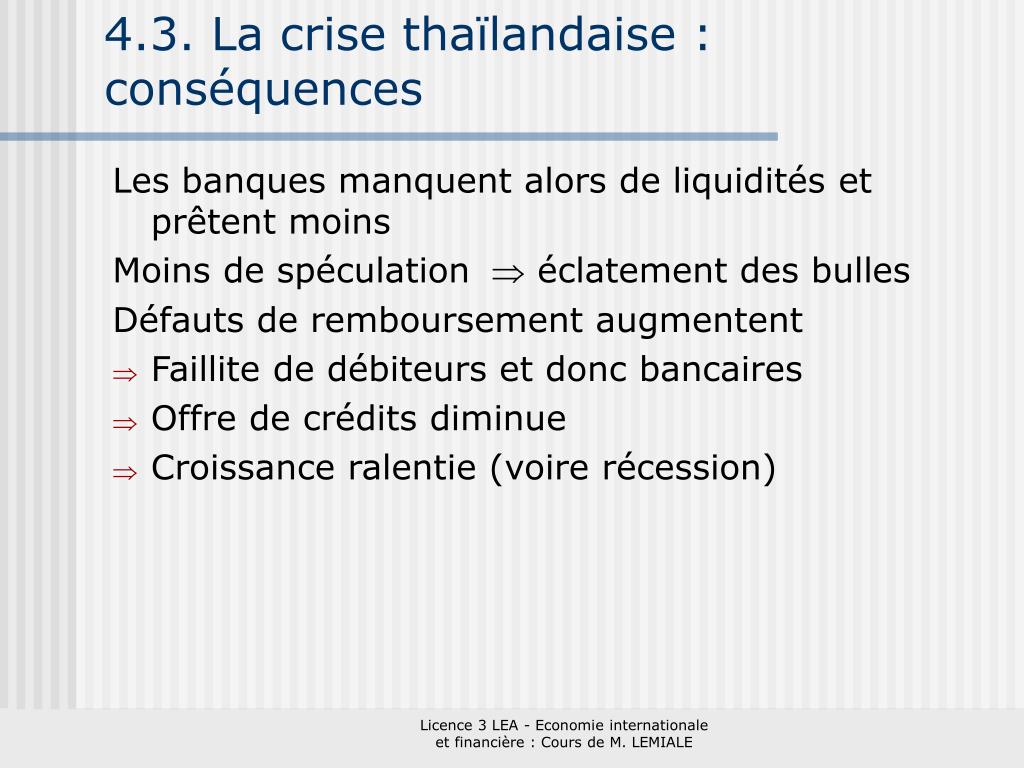 4.3. La crise thaïlandaise : conséquences

Les banques manquent alors de liquidités et prêtent moins

Moins de spéculation $\Rightarrow$ éclatement des bulles

Défauts de remboursement augmentent

$\Rightarrow$ Faillite de débiteurs et donc bancaires

$\Rightarrow$ Offre de crédits diminue

$\Rightarrow$ Croissance ralentie (voire récession)

Licence 3 LEA - Economie internationale et financière : Cours de M. LEMIALE